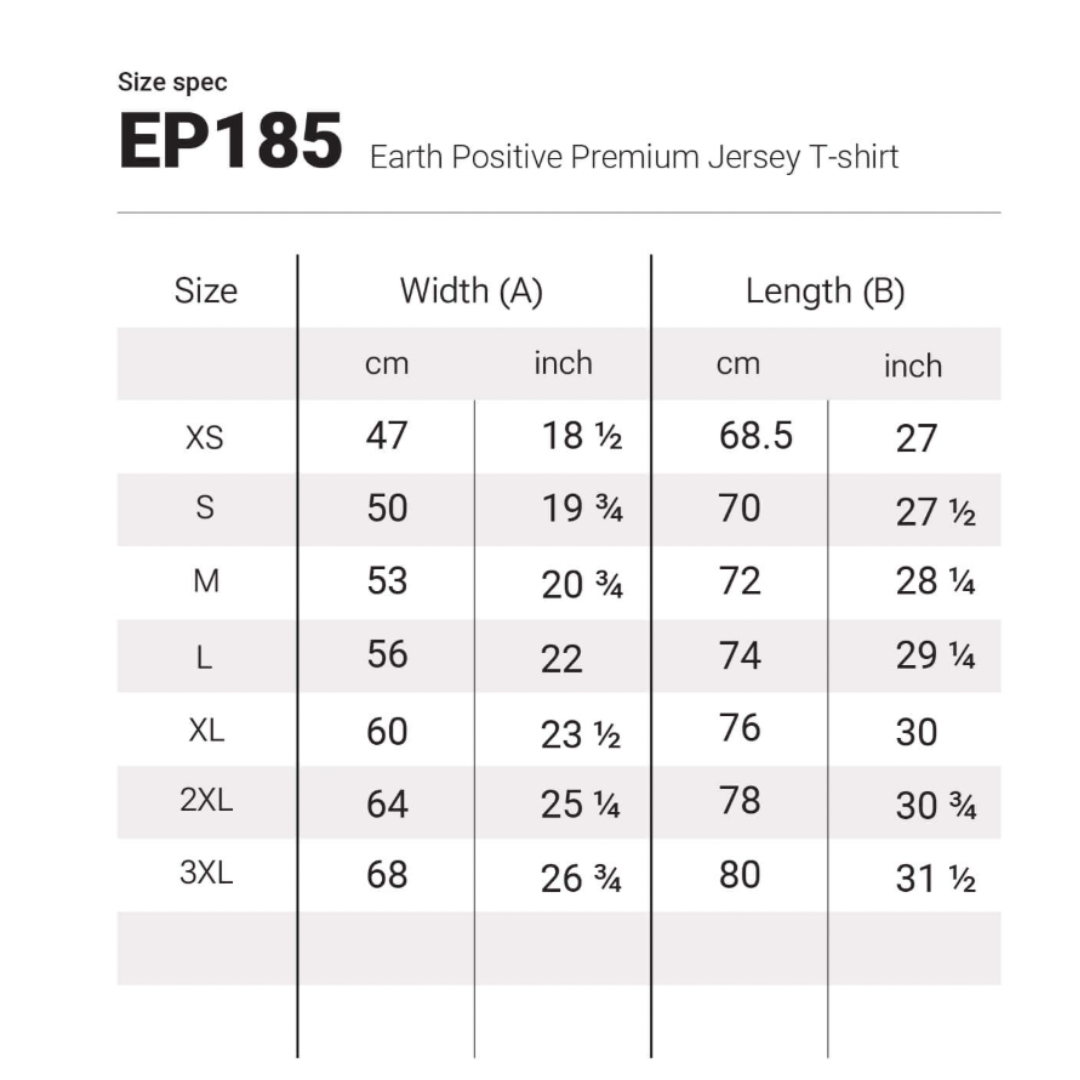 Size spec

EP185 Earth Positive Premium Jersey T-shirt

| Size | Width (A) | | Length (B) | |
|---|---|---|---|---|
| | cm | inch | cm | inch |
| XS | 47 | 18 ½ | 68.5 | 27 |
| S | 50 | 19 ¾ | 70 | 27 ½ |
| M | 53 | 20 ¾ | 72 | 28 ¼ |
| L | 56 | 22 | 74 | 29 ¼ |
| XL | 60 | 23 ½ | 76 | 30 |
| 2XL | 64 | 25 ¼ | 78 | 30 ¾ |
| 3XL | 68 | 26 ¾ | 80 | 31 ½ |